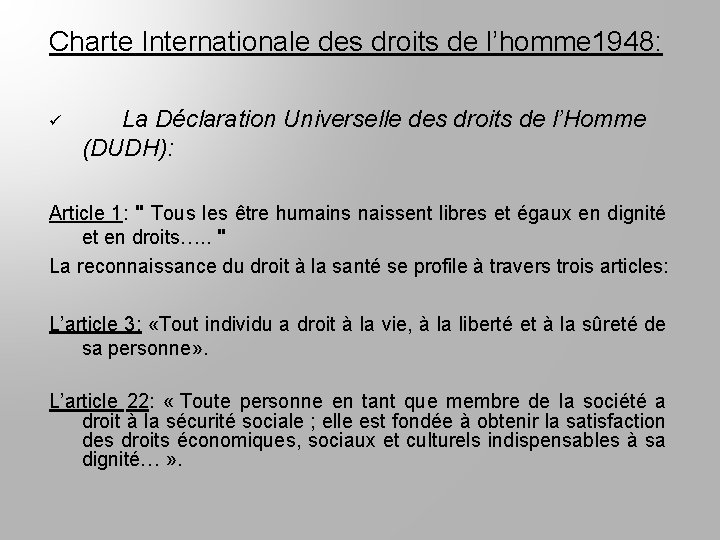 Charte Internationale des droits de l’homme1948:

✓ La Déclaration Universelle des droits de l’Homme (DUDH):

Article 1: " Tous les être humains naissent libres et égaux en dignité et en droits….. "

La reconnaissance du droit à la santé se profile à travers trois articles:

L’article 3: «Tout individu a droit à la vie, à la liberté et à la sûreté de sa personne».

L’article 22: « Toute personne en tant que membre de la société a droit à la sécurité sociale ; elle est fondée à obtenir la satisfaction des droits économiques, sociaux et culturels indispensables à sa dignité… ».